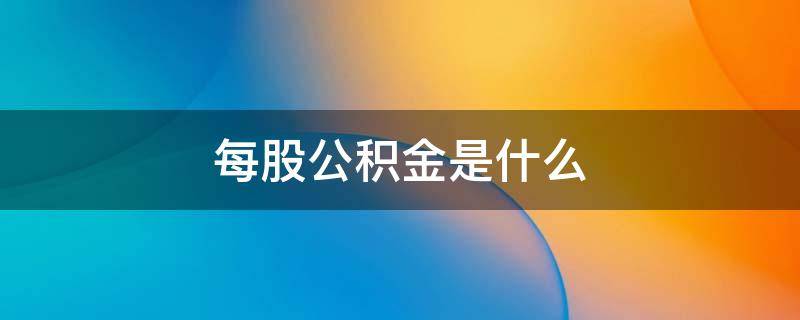 每股公积金是什么